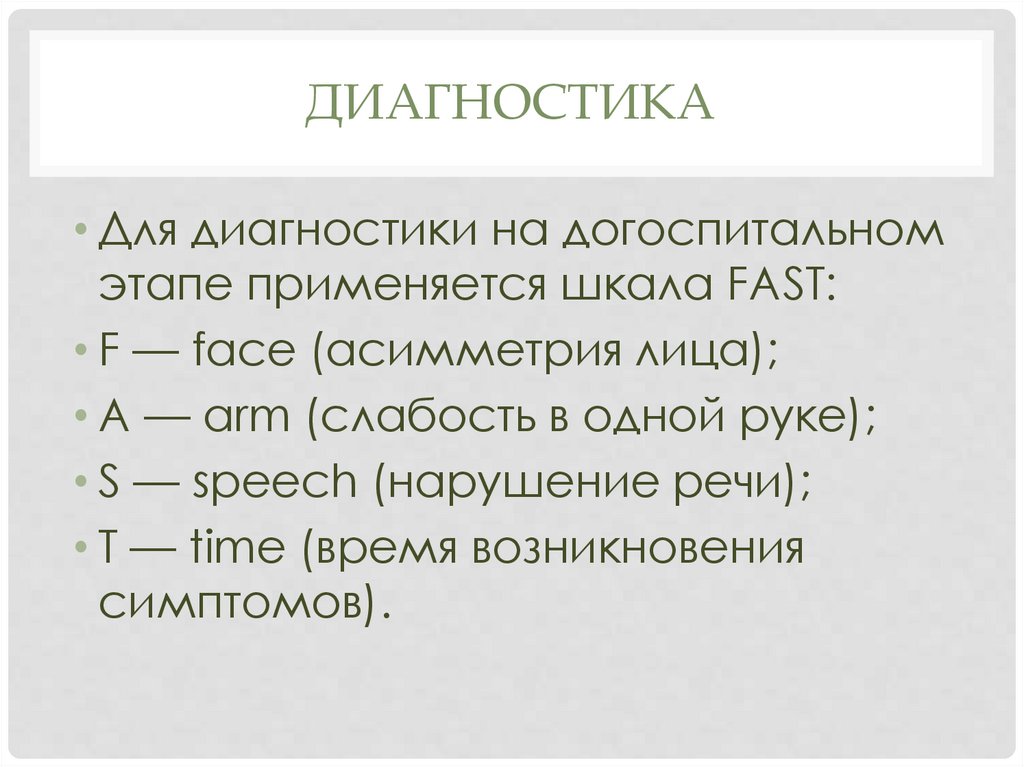 ДИАГНОСТИКА

• Для диагностики на догоспитальном этапе применяется шкала FAST:
• F — face (асимметрия лица);
• A — arm (слабость в одной руке);
• S — speech (нарушение речи);
• T — time (время возникновения симптомов).